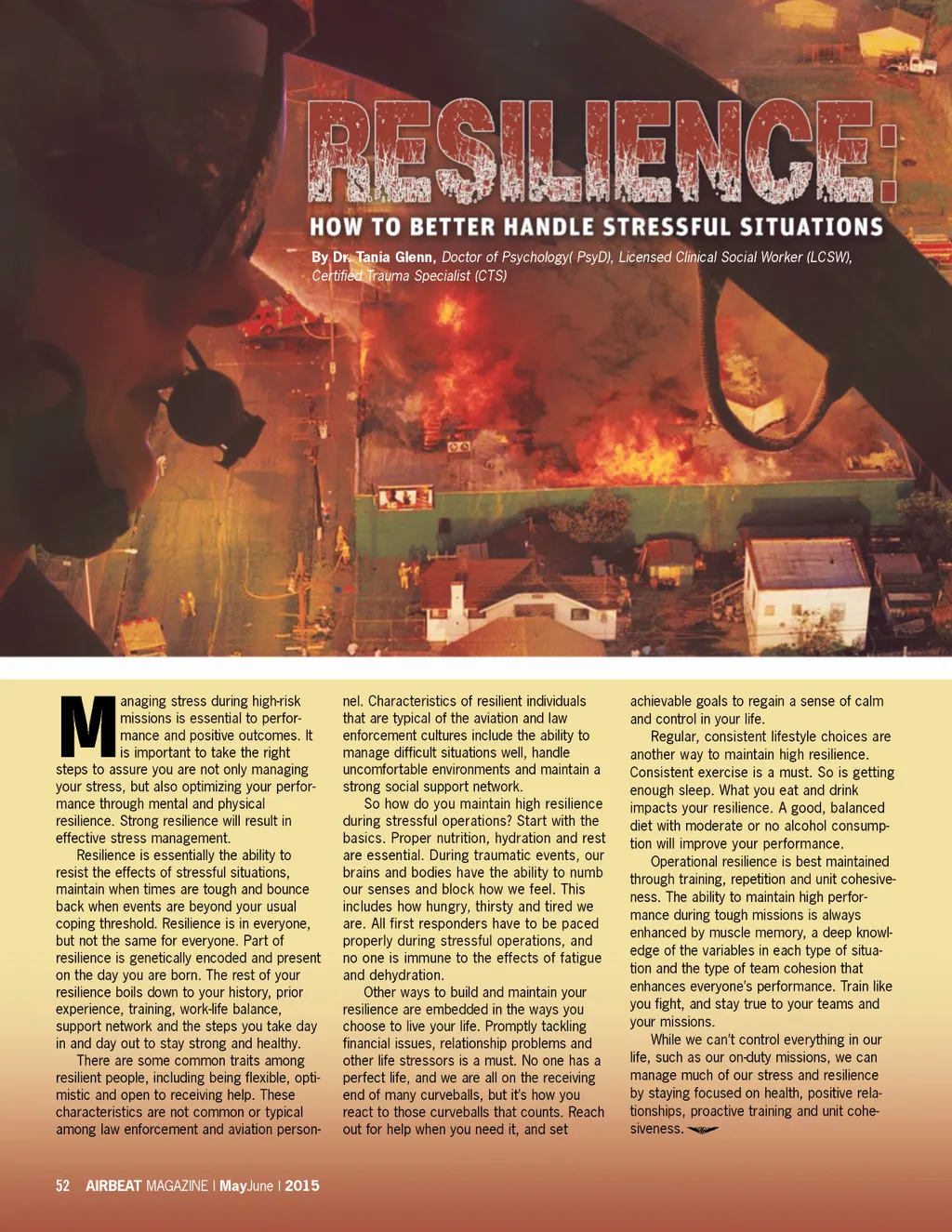 RESILIENCE:

HOW TO BETTER HANDLE STRESSFUL SITUATIONS

By Dr. Tania Glenn, Doctor of Psychology( PsyD), Licensed Clinical Social Worker (LCSW), Certified Trauma Specialist (CTS)

Managing stress during high-risk missions is essential to performance and positive outcomes. It is important to take the right steps to assure you are not only managing your stress, but also optimizing your performance through mental and physical resilience. Strong resilience will result in effective stress management.

Resilience is essentially the ability to resist the effects of stressful situations, maintain when times are tough and bounce back when events are beyond your usual coping threshold. Resilience is in everyone, but not the same for everyone. Part of resilience is genetically encoded and present on the day you are born. The rest of your resilience boils down to your history, prior experience, training, work-life balance, support network and the steps you take day in and day out to stay strong and healthy.

There are some common traits among resilient people, including being flexible, optimistic and open to receiving help. These characteristics are not common or typical among law enforcement and aviation personnel. Characteristics of resilient individuals that are typical of the aviation and law enforcement cultures include the ability to manage difficult situations well, handle uncomfortable environments and maintain a strong social support network.

So how do you maintain high resilience during stressful operations? Start with the basics. Proper nutrition, hydration and rest are essential. During traumatic events, our brains and bodies have the ability to numb our senses and block how we feel. This includes how hungry, thirsty and tired we are. All first responders have to be paced properly during stressful operations, and no one is immune to the effects of fatigue and dehydration.

Other ways to build and maintain your resilience are embedded in the ways you choose to live your life. Promptly tackling financial issues, relationship problems and other life stressors is a must. No one has a perfect life, and we are all on the receiving end of many curveballs, but it's how you react to those curveballs that counts. Reach out for help when you need it, and set achievable goals to regain a sense of calm and control in your life.

Regular, consistent lifestyle choices are another way to maintain high resilience. Consistent exercise is a must. So is getting enough sleep. What you eat and drink impacts your resilience. A good, balanced diet with moderate or no alcohol consumption will improve your performance.

Operational resilience is best maintained through training, repetition and unit cohesiveness. The ability to maintain high performance during tough missions is always enhanced by muscle memory, a deep knowledge of the variables in each type of situation and the type of team cohesion that enhances everyone's performance. Train like you fight, and stay true to your teams and your missions.

While we can't control everything in our life, such as our on-duty missions, we can manage much of our stress and resilience by staying focused on health, positive relationships, proactive training and unit cohesiveness.

52 AIRBEAT MAGAZINE | MayJune | 2015